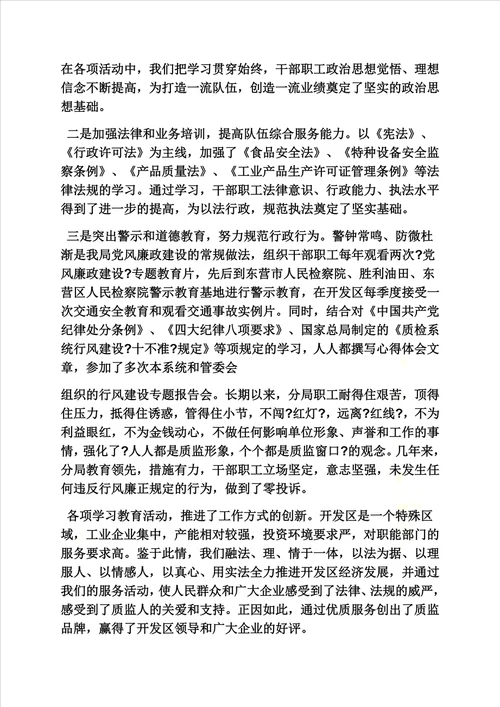 在各项活动中，我们把学习贯穿始终，干部职工政治思想觉悟、理想信念不断提高，为打造一流队伍，创造一流业绩奠定了坚实的政治思想基础。

二是加强法律和业务培训，提高队伍综合服务能力。以《宪法》、《行政许可法》为主线，加强了《食品安全法》、《特种设备安全监察条例》、《产品质量法》、《工业产品生产许可证管理条例》等法律法规的学习。通过学习，干部职工法律意识、行政能力、执法水平得到了进一步的提高，为以法行政，规范执法奠定了坚实基础。

三是突出警示和道德教育，努力规范行政行为。警钟常鸣、防微杜渐是我局党风廉政建设的常规做法，组织干部职工每年观看两次?党风廉政建设?专题教育片，先后到东营市人民检察院、胜利油田、东营区人民检察院警示教育基地进行警示教育，在开发区每季度接受一次交通安全教育和观看交通事故实例片。同时，结合对《中国共产党纪律处分条例》、《四大纪律八项要求》、国家总局制定的《质检系统行风建设?十不准?规定》等项规定的学习，人人都撰写心得体会文章，参加了多次本系统和管委会

组织的行风建设专题报告会。长期以来，分局职工耐得住艰苦，顶得住压力，抵得住诱惑，管得住小节，不闯?红灯?，远离?红线?，不为利益眼红，不为金钱动心，不做任何影响单位形象、声誉和工作的事情，强化了?人人都是质监形象，个个都是质监窗口?的观念。几年来，分局教育领先，措施有力，干部职工立场坚定，意志坚强，未发生任何违反行风廉正规定的行为，做到了零投诉。

各项学习教育活动，推进了工作方式的创新。开发区是一个特殊区域，工业企业集中，产能相对较强，投资环境要求严，对职能部门的服务要求高。鉴于此情，我们融法、理、情于一体，以法为据、以理服人、以情感人，以真心、用实法全力推进开发区经济发展，并通过我们的服务活动，使人民群众和广大企业感受到了法律、法规的威严，感受到了质监人的关爱和支持。正因如此，通过优质服务创出了质监品牌，赢得了开发区领导和广大企业的好评。